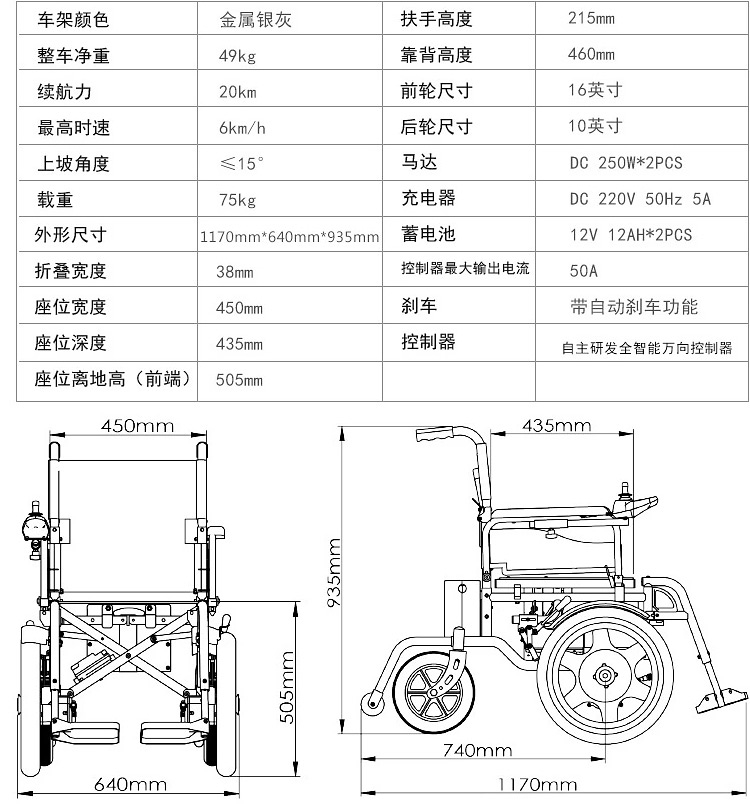 | 车架颜色 | 金属银灰 | 扶手高度 | 215mm |
|---|---|---|---|
| 整车净重 | 49kg | 靠背高度 | 460mm |
| 续航力 | 20km | 前轮尺寸 | 16英寸 |
| 最高时速 | 6km/h | 后轮尺寸 | 10英寸 |
| 上坡角度 | ≤15° | 马达 | DC 250W*2PCS |
| 载重 | 75kg | 充电器 | DC 220V 50Hz 5A |
| 外形尺寸 | 1170mm*640mm*935mm | 蓄电池 | 12V 12AH*2PCS |
| 折叠宽度 | 38mm | 控制器最大输出电流 | 50A |
| 座位宽度 | 450mm | 刹车 | 带自动刹车功能 |
| 座位深度 | 435mm | 控制器 | 自主研发全智能万向控制器 |
| 座位离地高（前端） | 505mm | | |

450mm
505mm
640mm
435mm
935mm
740mm
1170mm